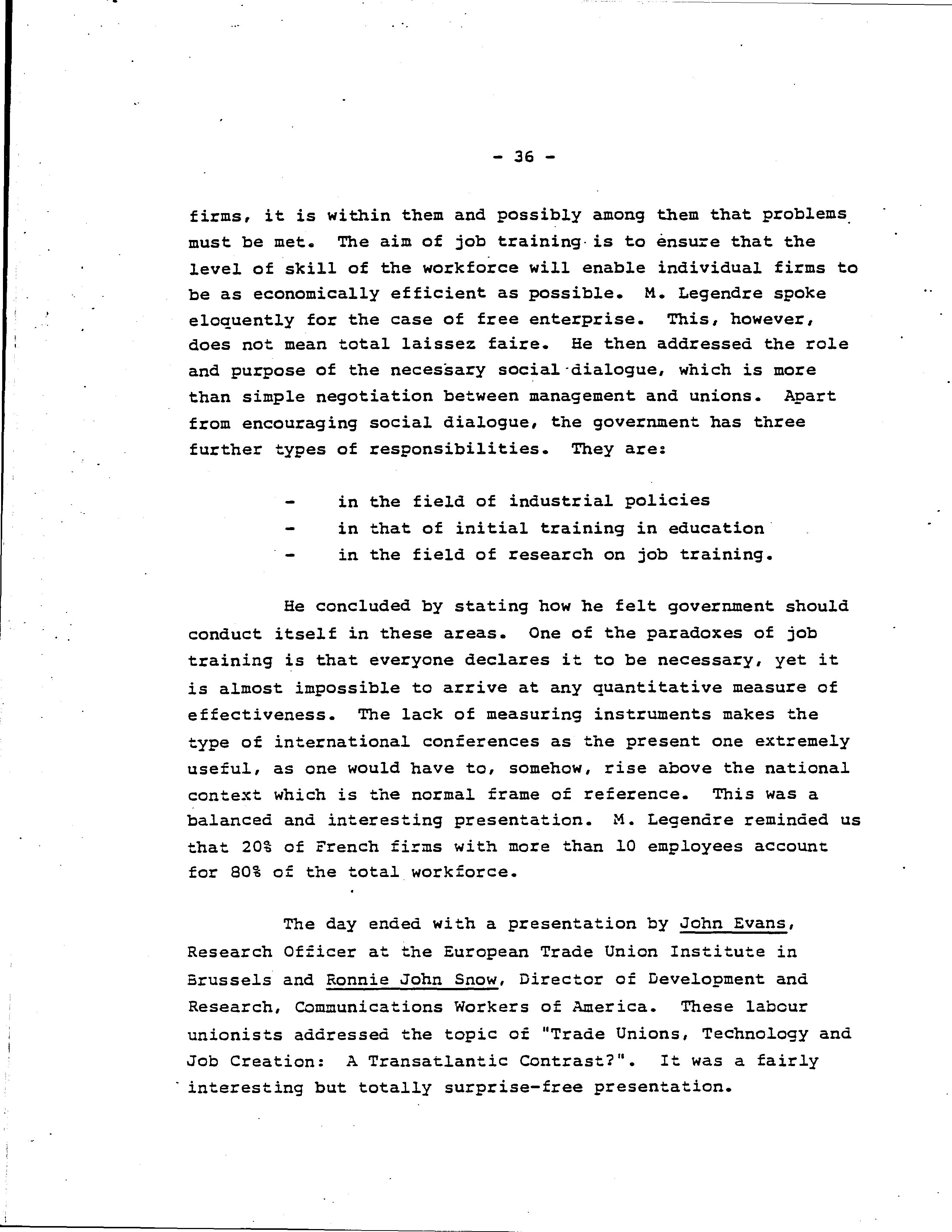 - 36 -

firms, it is within them and possibly among them that problems must be met. The aim of job training is to ensure that the level of skill of the workforce will enable individual firms to be as economically efficient as possible. M. Legendre spoke eloquently for the case of free enterprise. This, however, does not mean total laissez faire. He then addressed the role and purpose of the necessary social dialogue, which is more than simple negotiation between management and unions. Apart from encouraging social dialogue, the government has three further types of responsibilities. They are:

- in the field of industrial policies
- in that of initial training in education
- in the field of research on job training.

He concluded by stating how he felt government should conduct itself in these areas. One of the paradoxes of job training is that everyone declares it to be necessary, yet it is almost impossible to arrive at any quantitative measure of effectiveness. The lack of measuring instruments makes the type of international conferences as the present one extremely useful, as one would have to, somehow, rise above the national context which is the normal frame of reference. This was a balanced and interesting presentation. M. Legendre reminded us that 20% of French firms with more than 10 employees account for 80% of the total workforce.

The day ended with a presentation by John Evans, Research Officer at the European Trade Union Institute in Brussels and Ronnie John Snow, Director of Development and Research, Communications Workers of America. These labour unionists addressed the topic of "Trade Unions, Technology and Job Creation: A Transatlantic Contrast?". It was a fairly interesting but totally surprise-free presentation.